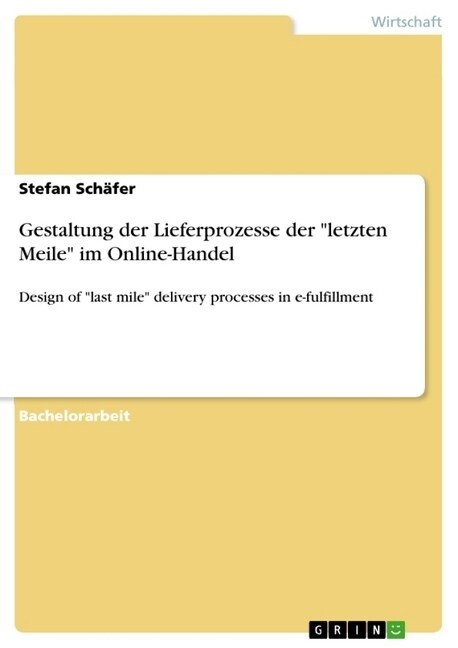 Wirtschaft

Stefan Schäfer

Gestaltung der Lieferprozesse der "letzten Meile" im Online-Handel

Design of "last mile" delivery processes in e-fulfillment

Bachelorarbeit

GRIN